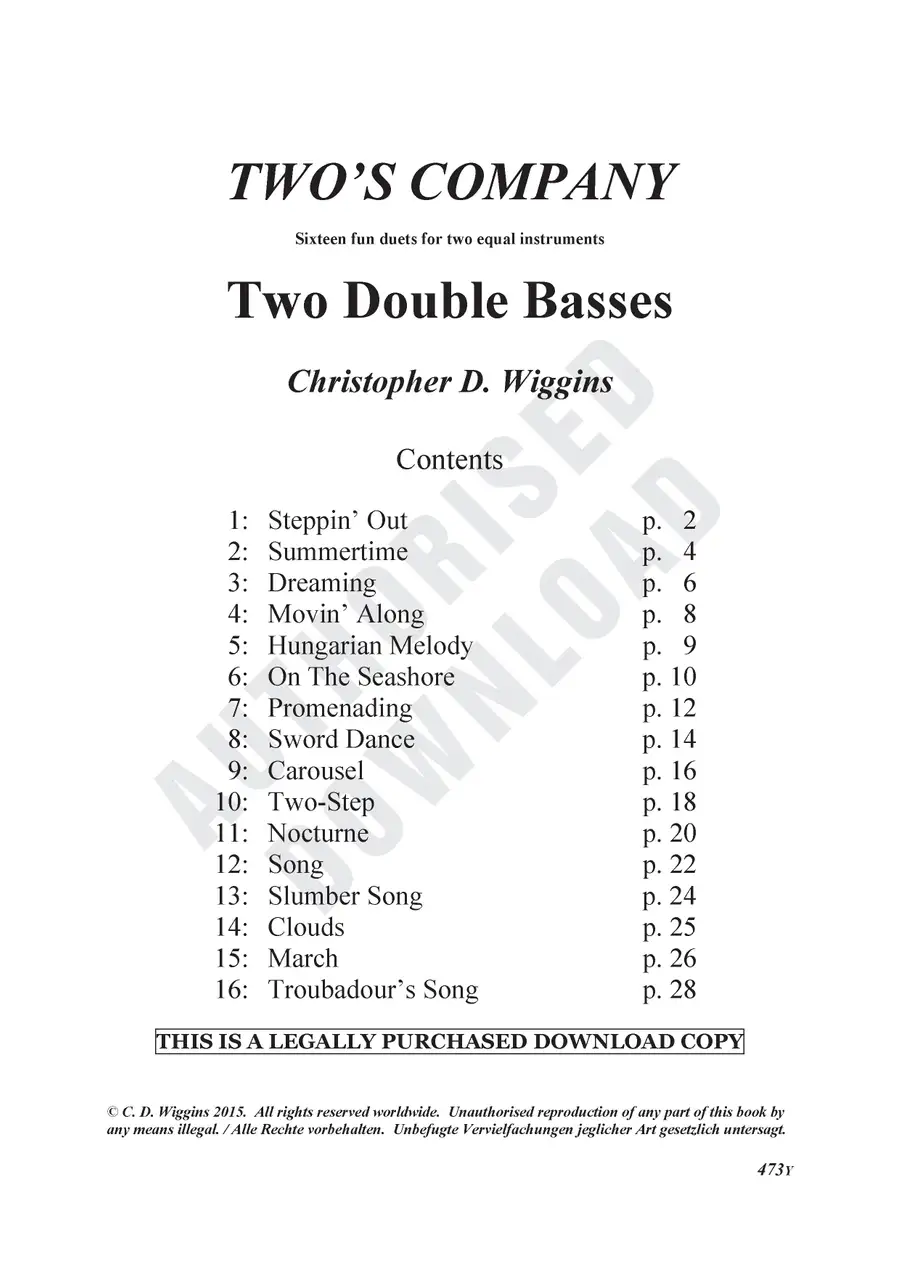 TWO'S COMPANY

Sixteen fun duets for two equal instruments

Two Double Basses

Christopher D. Wiggins

Contents

1: Steppin' Out p. 2
2: Summertime p. 4
3: Dreaming p. 6
4: Movin' Along p. 8
5: Hungarian Melody p. 9
6: On The Seashore p. 10
7: Promenading p. 12
8: Sword Dance p. 14
9: Carousel p. 16
10: Two-Step p. 18
11: Nocturne p. 20
12: Song p. 22
13: Slumber Song p. 24
14: Clouds p. 25
15: March p. 26
16: Troubadour's Song p. 28

THIS IS A LEGALLY PURCHASED DOWNLOAD COPY

© C. D. Wiggins 2015. All rights reserved worldwide. Unauthorised reproduction of any part of this book by any means illegal. / Alle Rechte vorbehalten. Unbefugte Vervielfachungen jeglicher Art gesetzlich untersagt.

473Y

AUTHORISED DOWNLOAD